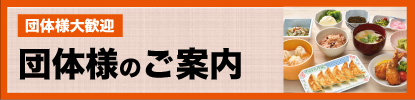 団体様大歓迎

団体様のご案内